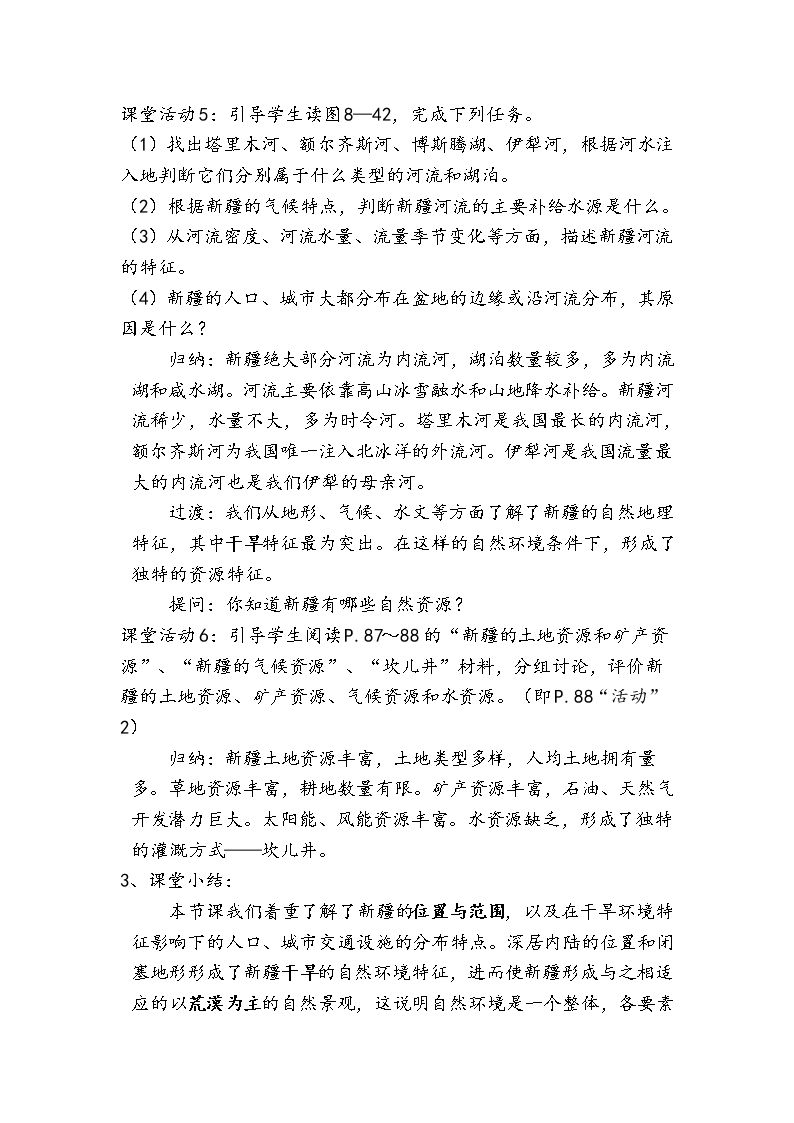 课堂活动5：引导学生读图8—42，完成下列任务。

（1）找出塔里木河、额尔齐斯河、博斯腾湖、伊犁河，根据河水注入地判断它们分别属于什么类型的河流和湖泊。

（2）根据新疆的气候特点，判断新疆河流的主要补给水源是什么。

（3）从河流密度、河流水量、流量季节变化等方面，描述新疆河流的特征。

（4）新疆的人口、城市大都分布在盆地的边缘或沿河流分布，其原因是什么？

归纳：新疆绝大部分河流为内流河，湖泊数量较多，多为内流湖和咸水湖。河流主要依靠高山冰雪融水和山地降水补给。新疆河流稀少，水量不大，多为时令河。塔里木河是我国最长的内流河，额尔齐斯河为我国唯一注入北冰洋的外流河。伊犁河是我国流量最大的内流河也是我们伊犁的母亲河。

过渡：我们从地形、气候、水文等方面了解了新疆的自然地理特征，其中干旱特征最为突出。在这样的自然环境条件下，形成了独特的资源特征。

提问：你知道新疆有哪些自然资源？

课堂活动6：引导学生阅读P.87~88的“新疆的土地资源和矿产资源”、“新疆的气候资源”、“坎儿井”材料，分组讨论，评价新疆的土地资源、矿产资源、气候资源和水资源。（即P.88“活动”2）

归纳：新疆土地资源丰富，土地类型多样，人均土地拥有量多。草地资源丰富，耕地数量有限。矿产资源丰富，石油、天然气开发潜力巨大。太阳能、风能资源丰富。水资源缺乏，形成了独特的灌溉方式——坎儿井。

3、课堂小结：

本节课我们着重了解了新疆的位置与范围，以及在干旱环境特征影响下的人口、城市交通设施的分布特点。深居内陆的位置和闭塞地形形成了新疆干旱的自然环境特征，进而使新疆形成与之相适应的以荒漠为主的自然景观，这说明自然环境是一个整体，各要素